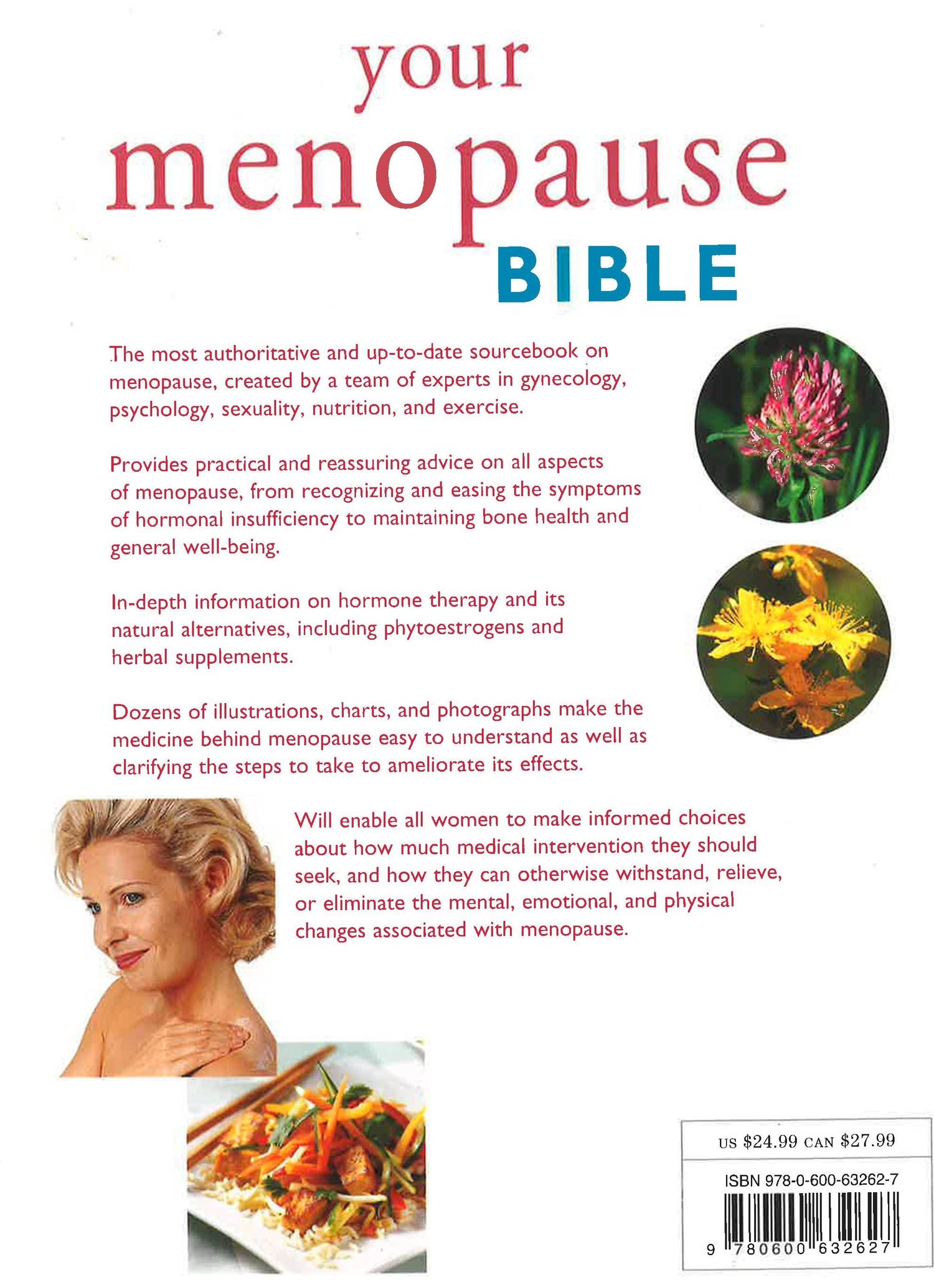 your
menopause
BIBLE

The most authoritative and up-to-date sourcebook on menopause, created by a team of experts in gynecology, psychology, sexuality, nutrition, and exercise.

Provides practical and reassuring advice on all aspects of menopause, from recognizing and easing the symptoms of hormonal insufficiency to maintaining bone health and general well-being.

In-depth information on hormone therapy and its natural alternatives, including phytoestrogens and herbal supplements.

Dozens of illustrations, charts, and photographs make the medicine behind menopause easy to understand as well as clarifying the steps to take to ameliorate its effects.

Will enable all women to make informed choices about how much medical intervention they should seek, and how they can otherwise withstand, relieve, or eliminate the mental, emotional, and physical changes associated with menopause.

US $24.99 CAN $27.99

ISBN 978-0-600-63262-7

9 780600 632627